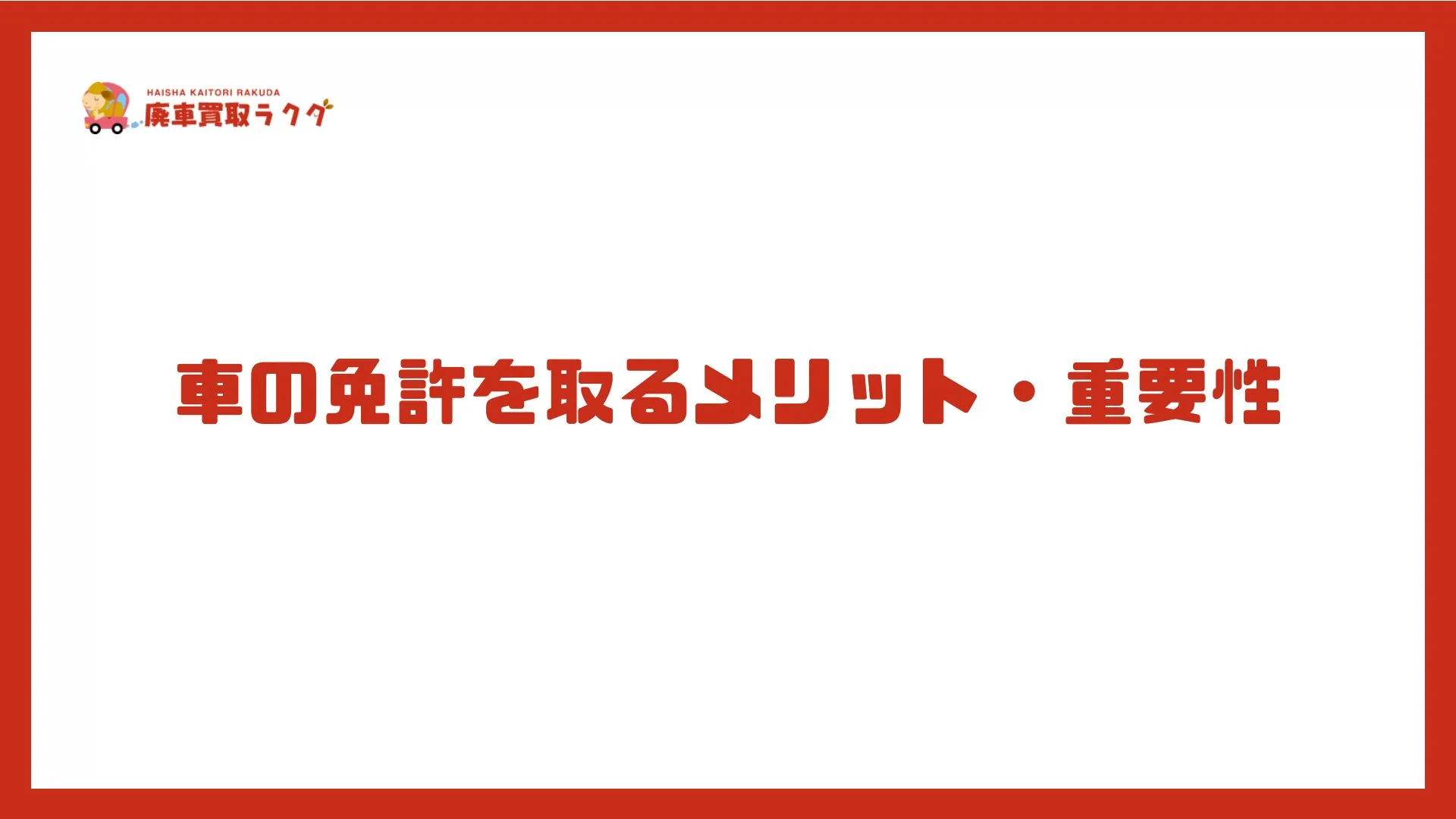 HAISHA KAITORI RAKUDA
廃車買取ラクダ

車の免許を取るメリット・重要性